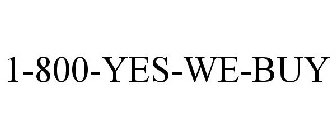 1-800-YES-WE-BUY